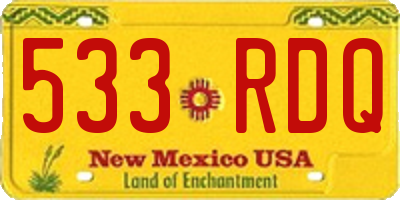 533 RDQ

New Mexico USA
Land of Enchantment